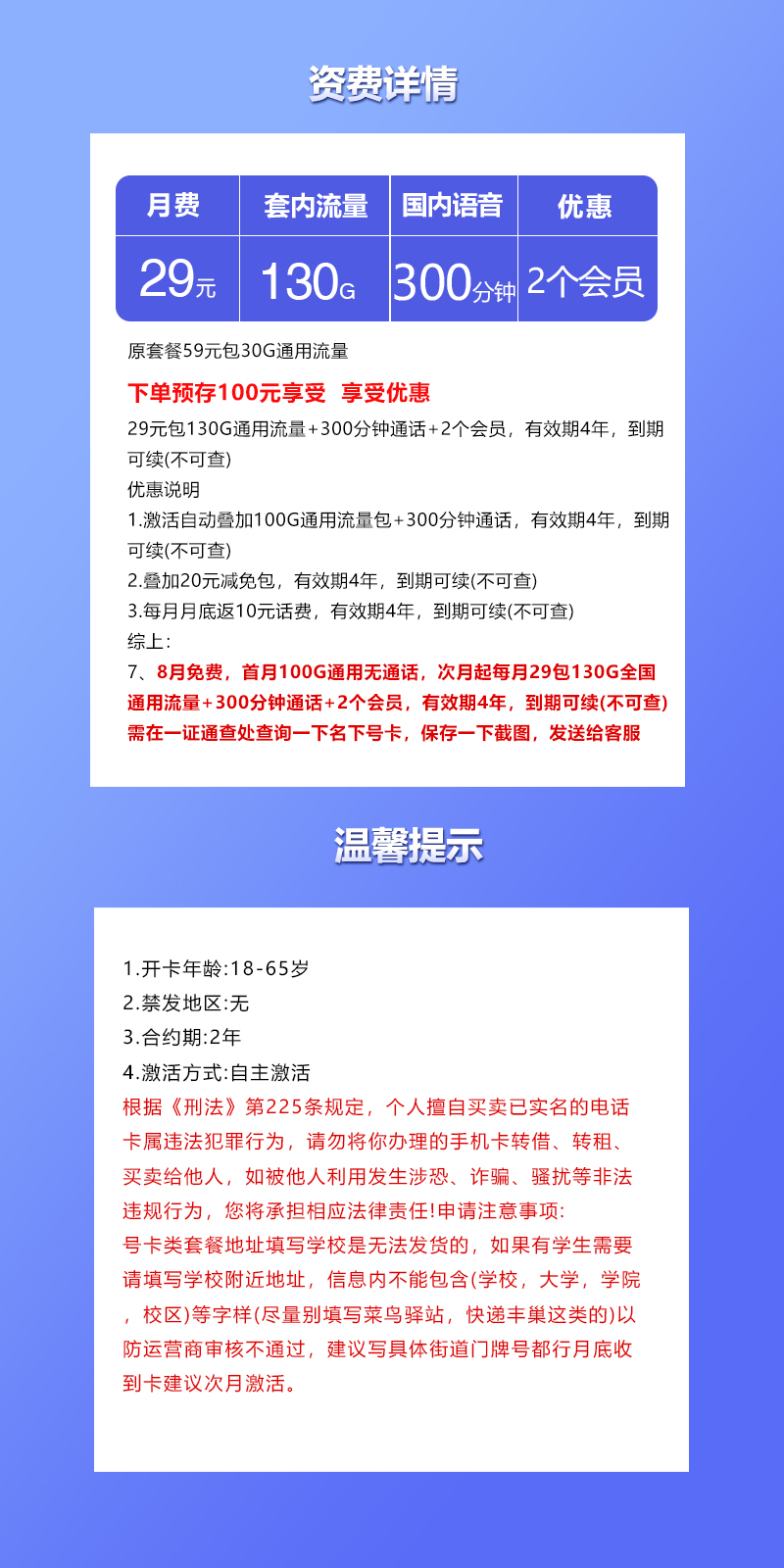 资费详情

| 月费 | 套内流量 | 国内语音 | 优惠 |
|---|---|---|---|
| 29元 | 130G | 300分钟 | 2个会员 |

原套餐59元包30G通用流量

下单预存100元享受 享受优惠

29元包130G通用流量+300分钟通话+2个会员，有效期4年，到期可续(不可查)

优惠说明

1.激活自动叠加100G通用流量包+300分钟通话，有效期4年，到期可续(不可查)

2.叠加20元减免包，有效期4年，到期可续(不可查)

3.每月月底返10元话费，有效期4年，到期可续(不可查)

综上：

7、8月免费，首月100G通用无通话，次月起每月29包130G全国通用流量+300分钟通话+2个会员，有效期4年，到期可续(不可查)

需在一证通查处查询一下名下号卡，保存一下截图，发送给客服

温馨提示

1.开卡年龄:18-65岁

2.禁发地区:无

3.合约期:2年

4.激活方式:自主激活

根据《刑法》第225条规定，个人擅自买卖已实名的电话卡属违法犯罪行为，请勿将你办理的手机卡转借、转租、买卖给他人，如被他人利用发生涉恐、诈骗、骚扰等非法违规行为，您将承担相应法律责任!申请注意事项:

号卡类套餐地址填写学校是无法发货的，如果有学生需要请填写学校附近地址，信息内不能包含(学校，大学，学院，校区)等字样(尽量别填写菜鸟驿站，快递丰巢这类的)以防运营商审核不通过，建议写具体街道门牌号都行月底收到卡建议次月激活。